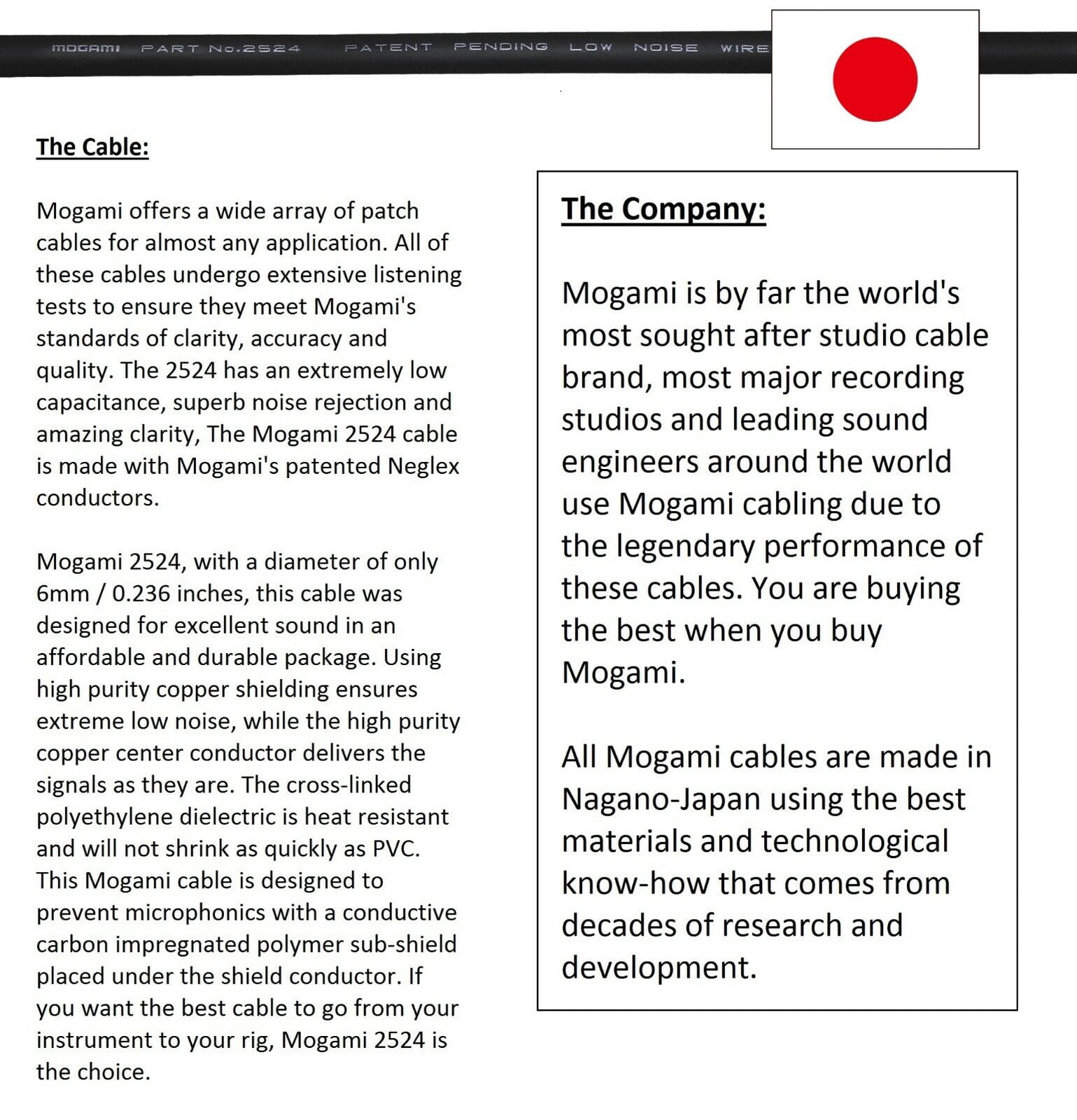 MOGAMI PART No.2524 PATENT PENDING LOW NOISE WIRE

The Cable:

Mogami offers a wide array of patch cables for almost any application. All of these cables undergo extensive listening tests to ensure they meet Mogami's standards of clarity, accuracy and quality. The 2524 has an extremely low capacitance, superb noise rejection and amazing clarity, The Mogami 2524 cable is made with Mogami's patented Neglex conductors.

Mogami 2524, with a diameter of only 6mm / 0.236 inches, this cable was designed for excellent sound in an affordable and durable package. Using high purity copper shielding ensures extreme low noise, while the high purity copper center conductor delivers the signals as they are. The cross-linked polyethylene dielectric is heat resistant and will not shrink as quickly as PVC. This Mogami cable is designed to prevent microphonics with a conductive carbon impregnated polymer sub-shield placed under the shield conductor. If you want the best cable to go from your instrument to your rig, Mogami 2524 is the choice.

The Company:

Mogami is by far the world's most sought after studio cable brand, most major recording studios and leading sound engineers around the world use Mogami cabling due to the legendary performance of these cables. You are buying the best when you buy Mogami.

All Mogami cables are made in Nagano-Japan using the best materials and technological know-how that comes from decades of research and development.